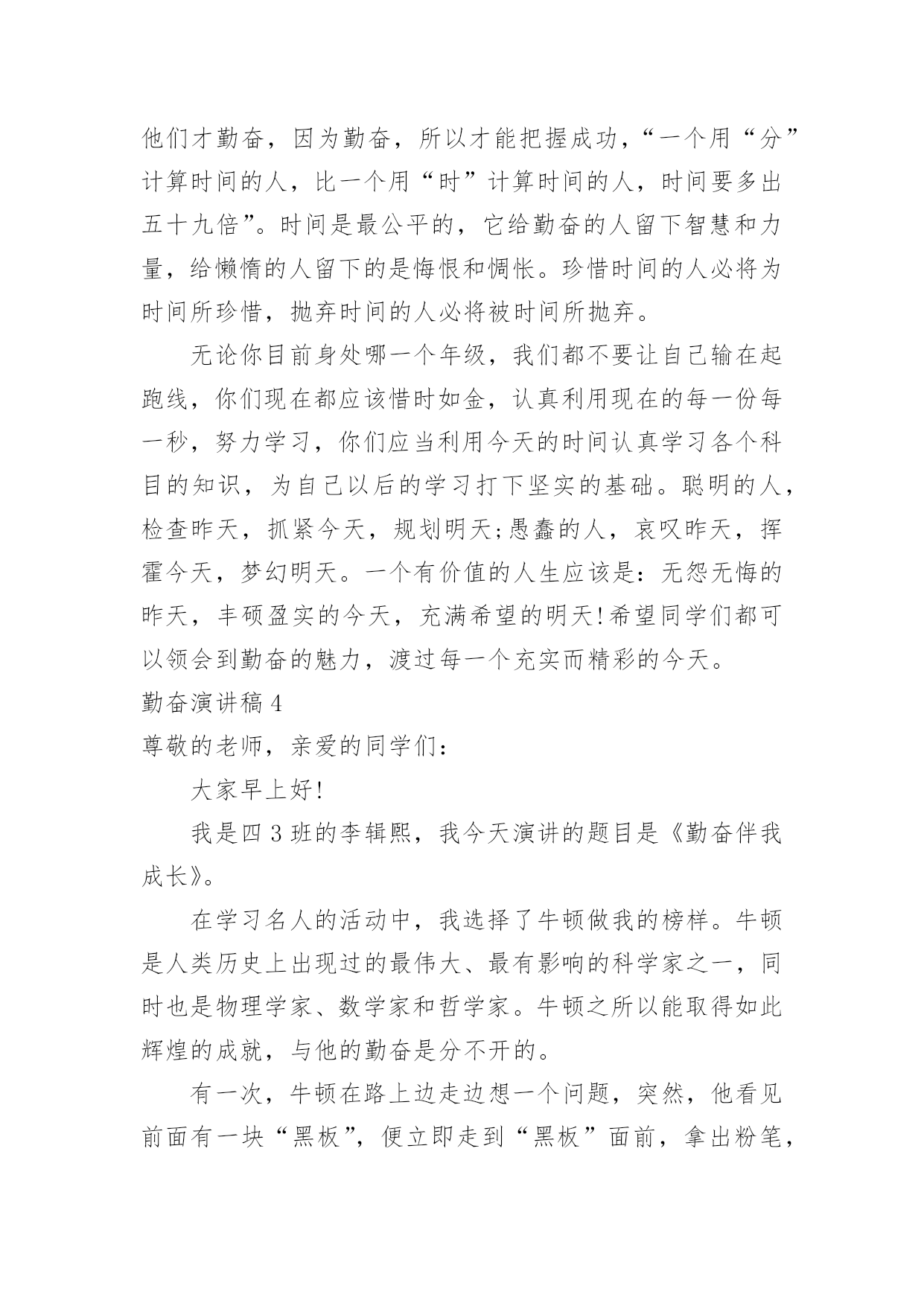 他们才勤奋，因为勤奋，所以才能把握成功，“一个用“分”计算时间的人，比一个用“时”计算时间的人，时间要多出五十九倍”。时间是最公平的，它给勤奋的人留下智慧和力量，给懒惰的人留下的是悔恨和惆怅。珍惜时间的人必将为时间所珍惜，抛弃时间的人必将被时间所抛弃。

无论你目前身处哪一个年级，我们都不要让自己输在起跑线，你们现在都应该惜时如金，认真利用现在的每一份每一秒，努力学习，你们应当利用今天的时间认真学习各个科目的知识，为自己以后的学习打下坚实的基础。聪明的人，检查昨天，抓紧今天，规划明天;愚蠢的人，哀叹昨天，挥霍今天，梦幻明天。一个有价值的人生应该是：无怨无悔的昨天，丰硕盈实的今天，充满希望的明天!希望同学们都可以领会到勤奋的魅力，渡过每一个充实而精彩的今天。

勤奋演讲稿 4

尊敬的老师，亲爱的同学们：

大家早上好!

我是四 3 班的李辑熙，我今天演讲的题目是《勤奋伴我成长》。

在学习名人的活动中，我选择了牛顿做我的榜样。牛顿是人类历史上出现过的最伟大、最有影响的科学家之一，同时也是物理学家、数学家和哲学家。牛顿之所以能取得如此辉煌的成就，与他的勤奋是分不开的。

有一次，牛顿在路上边走边想一个问题，突然，他看见前面有一块“黑板”，便立即走到“黑板”面前，拿出粉笔，